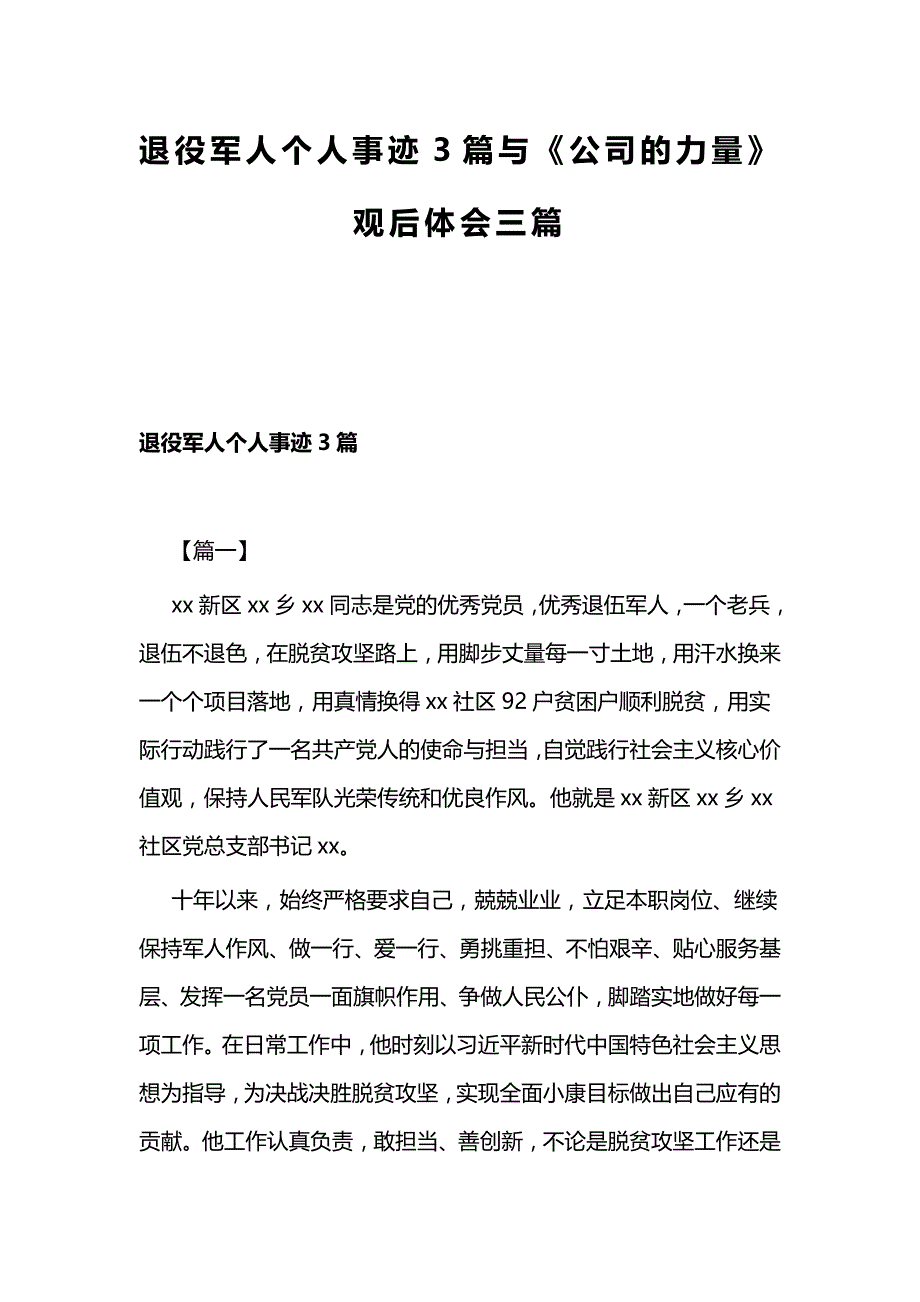 退役军人个人事迹 3 篇与《公司的力量》观后体会三篇

退役军人个人事迹 3 篇

【篇一】

xx 新区 xx 乡 xx 同志是党的优秀党员，优秀退伍军人，一个老兵，退伍不退色，在脱贫攻坚路上，用脚步丈量每一寸土地，用汗水换来一个个项目落地，用真情换得 xx 社区 92 户贫困户顺利脱贫，用实际行动践行了一名共产党人的使命与担当，自觉践行社会主义核心价值观，保持人民军队光荣传统和优良作风。他就是 xx 新区 xx 乡 xx 社区党总支部书记 xx。

十年以来，始终严格要求自己，兢兢业业，立足本职岗位、继续保持军人作风、做一行、爱一行、勇挑重担、不怕艰辛、贴心服务基层、发挥一名党员一面旗帜作用、争做人民公仆，脚踏实地做好每一项工作。在日常工作中，他时刻以习近平新时代中国特色社会主义思想为指导，为决战决胜脱贫攻坚，实现全面小康目标做出自己应有的贡献。他工作认真负责，敢担当、善创新，不论是脱贫攻坚工作还是